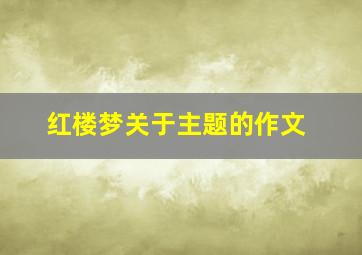 红楼梦关于主题的作文